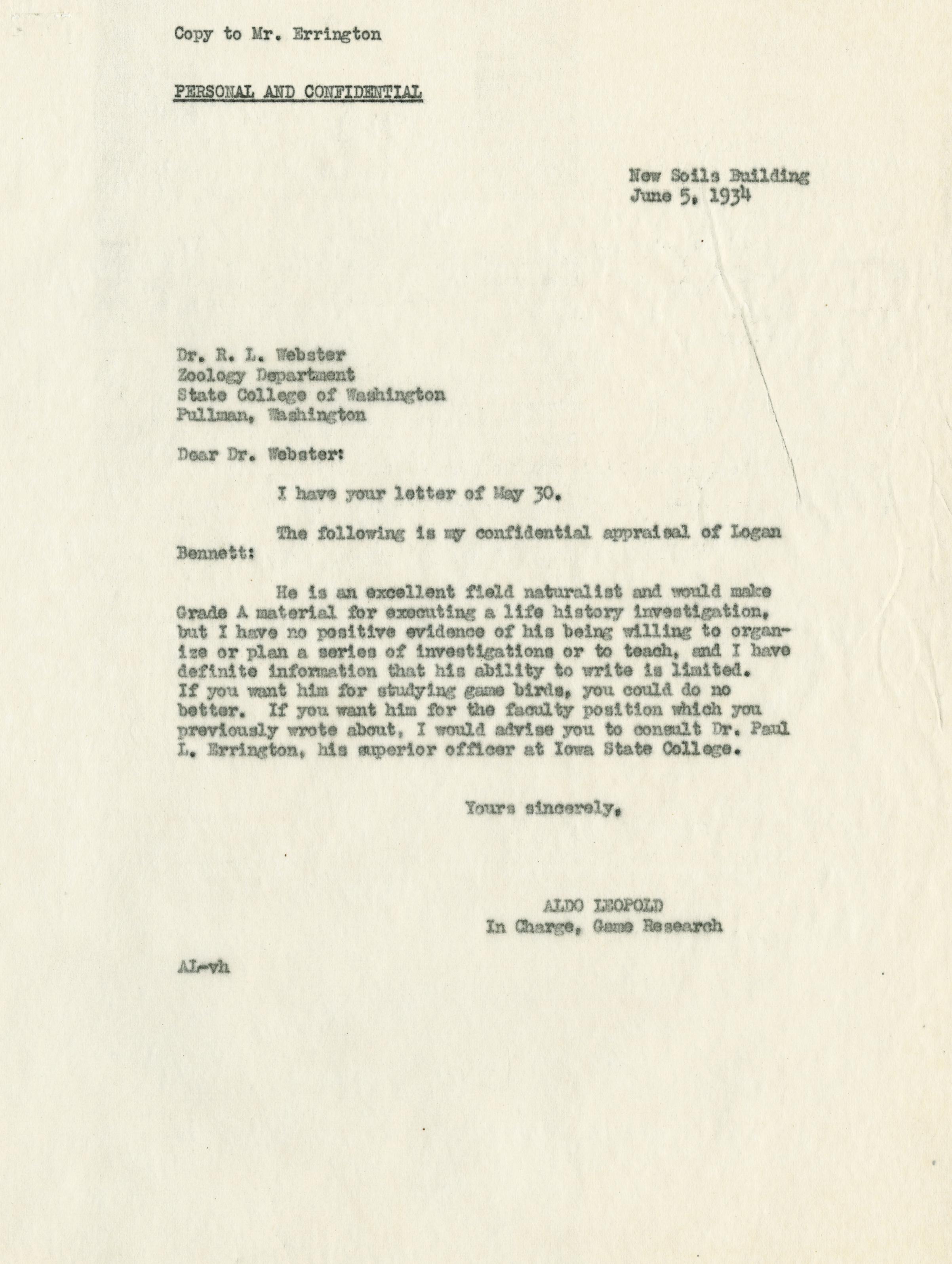 Copy to Mr. Errington

PERSONAL AND CONFIDENTIAL

New Soils Building
June 5, 1934

Dr. R. L. Webster
Zoology Department
State College of Washington
Pullman, Washington

Dear Dr. Webster:

I have your letter of May 30.

The following is my confidential appraisal of Logan Bennett:

He is an excellent field naturalist and would make Grade A material for executing a life history investigation, but I have no positive evidence of his being willing to organize or plan a series of investigations or to teach, and I have definite information that his ability to write is limited. If you want him for studying game birds, you could do no better. If you want him for the faculty position which you previously wrote about, I would advise you to consult Dr. Paul L. Errington, his superior officer at Iowa State College.

Yours sincerely,

ALDO LEOPOLD
In Charge, Game Research

AL-vh